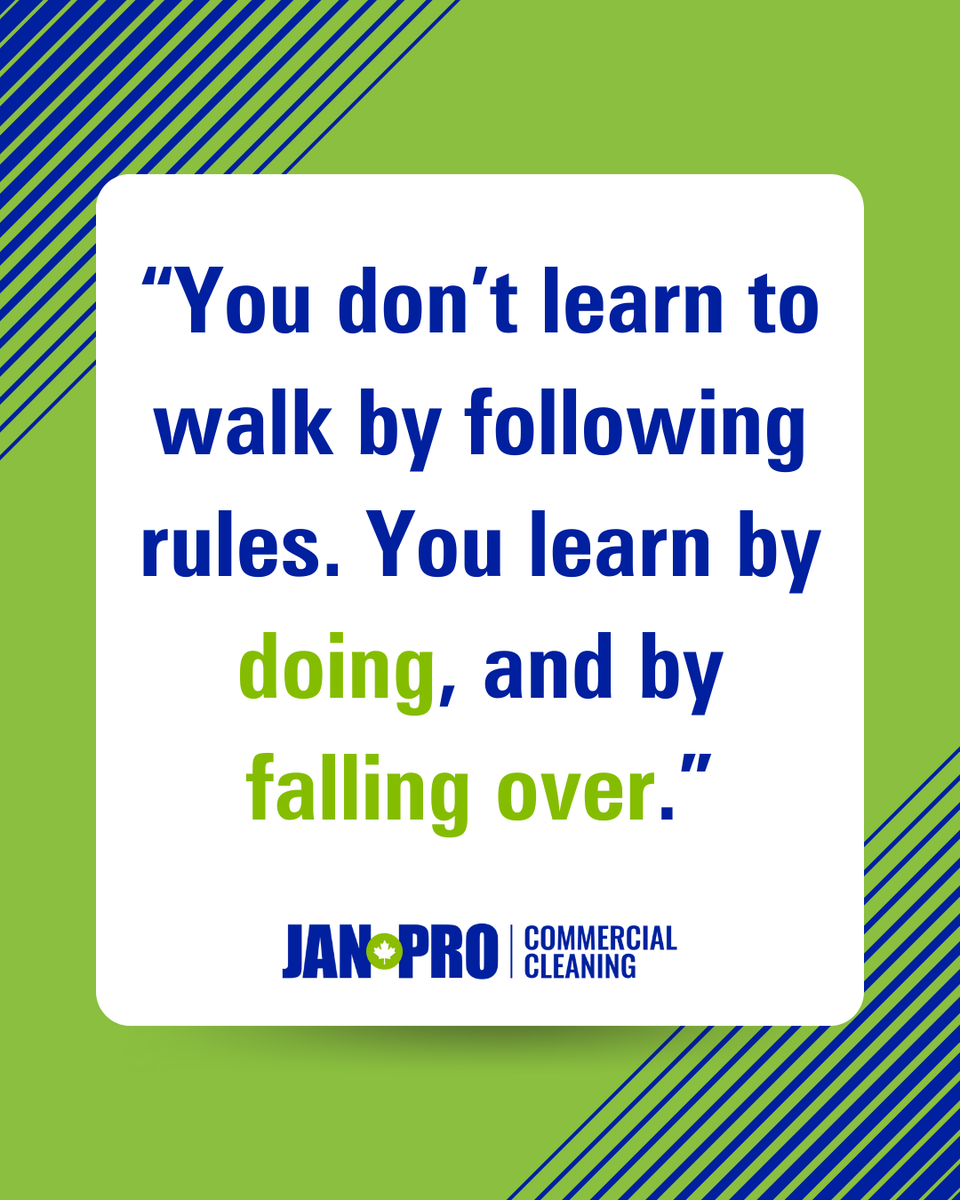 “You don’t learn to walk by following rules. You learn by doing, and by falling over.”

JAN PRO | COMMERCIAL CLEANING